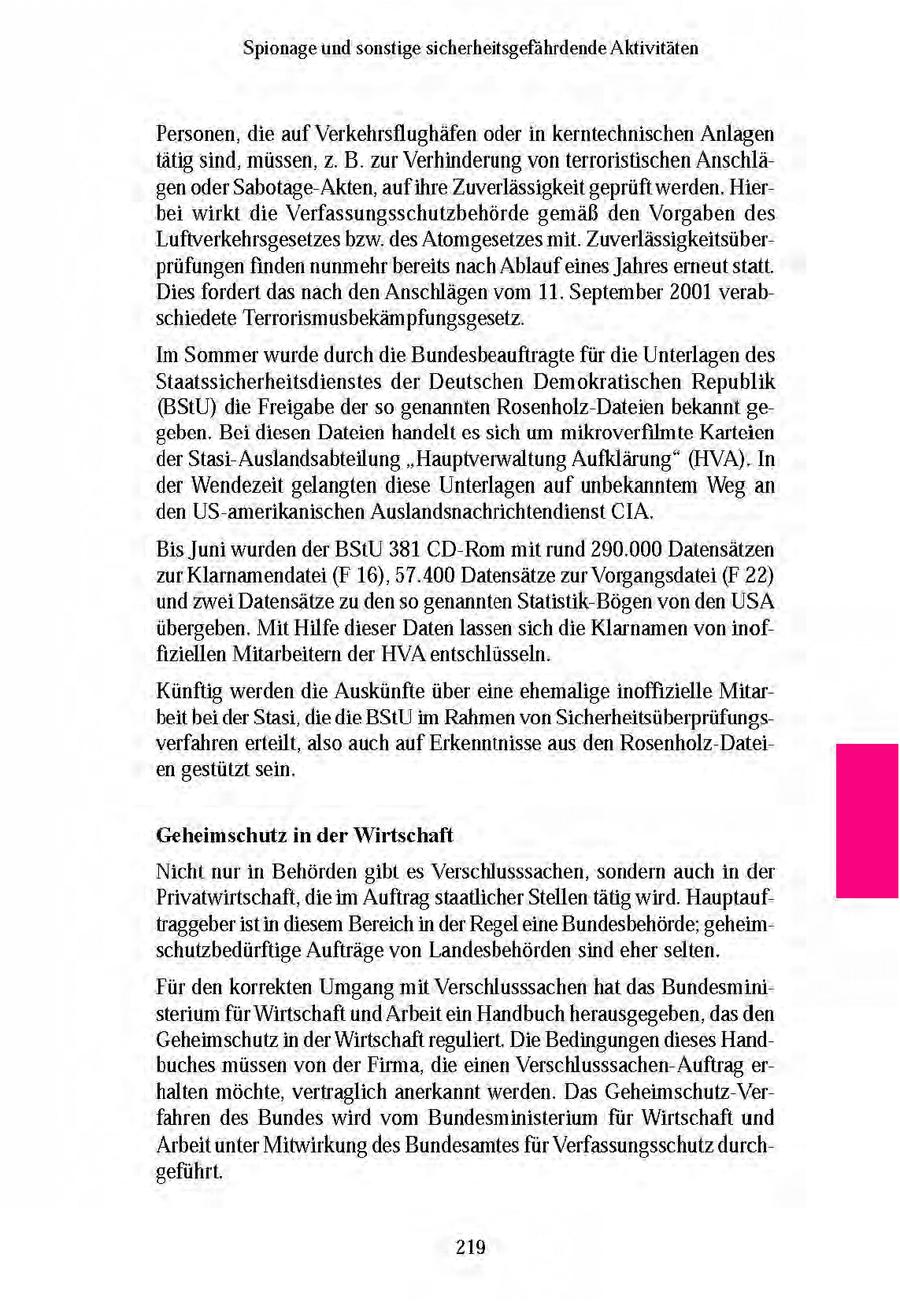 Spionage und sonstige sicherheitsgefährdende Aktivitäten

Personen, die auf Verkehrsflughäfen oder in kerntechnischen Anlagen tätig sind, müssen, z. B. zur Verhinderung von terroristischen Anschlägen oder Sabotage-Akten, auf ihre Zuverlässigkeit geprüft werden. Hierbei wirkt die Verfassungsschutzbehörde gemäß den Vorgaben des Luftverkehrsgesetzes bzw. des Atomgesetzes mit. Zuverlässigkeitsüberprüfungen finden nunmehr bereits nach Ablauf eines Jahres erneut statt. Dies fordert das nach den Anschlägen vom 11. September 2001 verabschiedete Terrorismusbekämpfungsgesetz.

Im Sommer wurde durch die Bundesbeauftragte für die Unterlagen des Staatssicherheitsdienstes der Deutschen Demokratischen Republik (BStU) die Freigabe der so genannten Rosenholz-Dateien bekannt gegeben. Bei diesen Dateien handelt es sich um mikroverfilmte Karteien der Stasi-Auslandsabteilung „Hauptverwaltung Aufklärung“ (HVA). In der Wendezeit gelangten diese Unterlagen auf unbekanntem Weg an den US-amerikanischen Auslandsnachrichtendienst CIA.

Bis Juni wurden der BStU 381 CD-Rom mit rund 290.000 Datensätzen zur Klarnamendatei (F 16), 57.400 Datensätze zur Vorgangsdatei (F 22) und zwei Datensätze zu den so genannten Statistik-Bögen von den USA übergeben. Mit Hilfe dieser Daten lassen sich die Klarnamen von inoffiziellen Mitarbeitern der HVA entschlüsseln.

Künftig werden die Auskünfte über eine ehemalige inoffizielle Mitarbeit bei der Stasi, die die BStU im Rahmen von Sicherheitsüberprüfungsverfahren erteilt, also auch auf Erkenntnisse aus den Rosenholz-Dateien gestützt sein.

Geheimschutz in der Wirtschaft

Nicht nur in Behörden gibt es Verschlusssachen, sondern auch in der Privatwirtschaft, die im Auftrag staatlicher Stellen tätig wird. Hauptauftraggeber ist in diesem Bereich in der Regel eine Bundesbehörde; geheimschutzbedürftige Aufträge von Landesbehörden sind eher selten.

Für den korrekten Umgang mit Verschlusssachen hat das Bundesministerium für Wirtschaft und Arbeit ein Handbuch herausgegeben, das den Geheimschutz in der Wirtschaft reguliert. Die Bedingungen dieses Handbuches müssen von der Firma, die einen Verschlusssachen-Auftrag erhalten möchte, vertraglich anerkannt werden. Das Geheimschutz-Verfahren des Bundes wird vom Bundesministerium für Wirtschaft und Arbeit unter Mitwirkung des Bundesamtes für Verfassungsschutz durchgeführt.

219